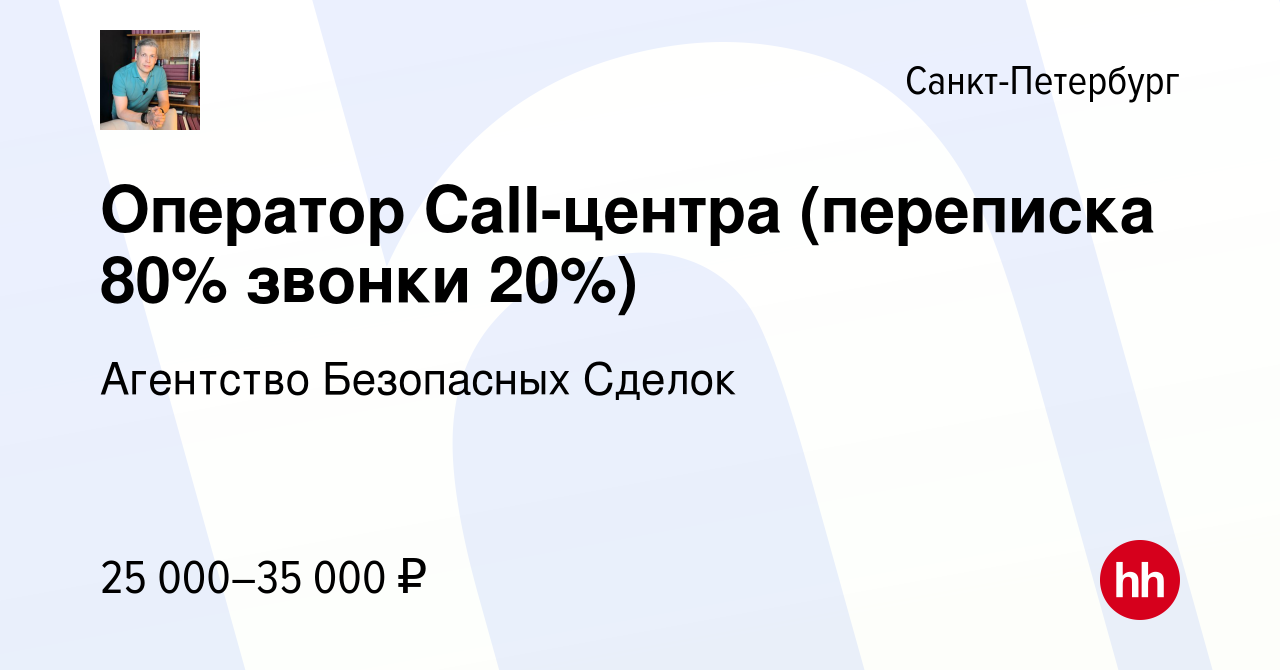 Санкт-Петербург

Оператор Call-центра (переписка 80% звонки 20%)

Агентство Безопасных Сделок

25 000–35 000 ₽

hh